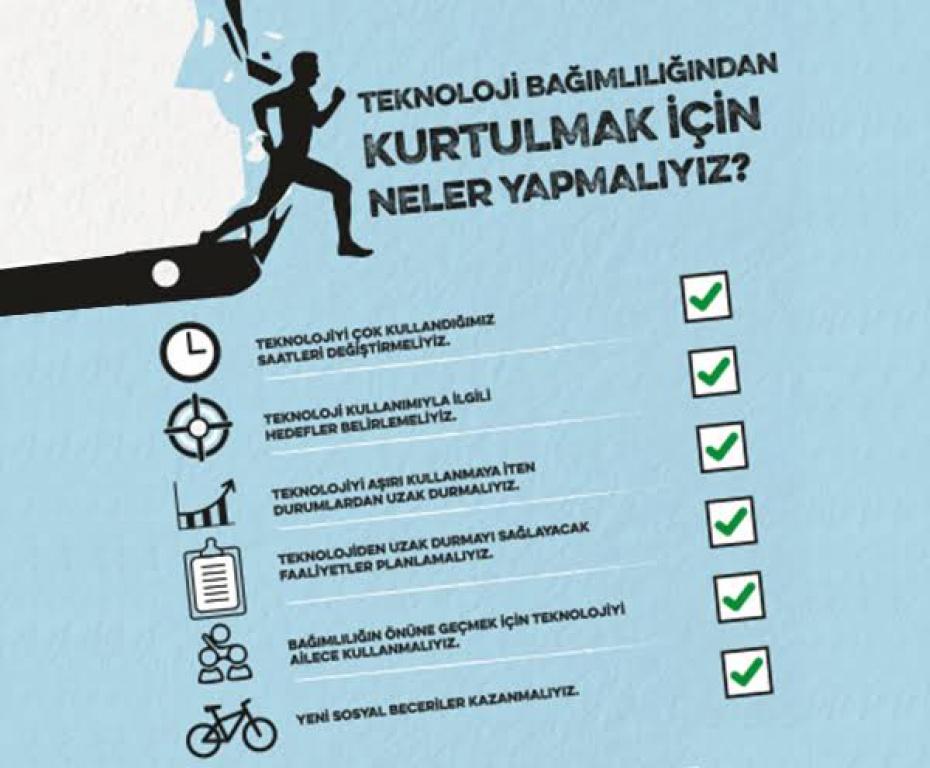 TEKNOLOJİ BAĞIMLILIĞINDAN KURTULMAK İÇİN NELER YAPMALIYIZ?

TEKNOLOJİYİ ÇOK KULLANDIĞIMIZ SAATLERİ DEĞİŞTİRMELİYİZ.

TEKNOLOJİ KULLANIMIYLA İLGİLİ HEDEFLER BELİRLEMELİYİZ.

TEKNOLOJİYİ AŞIRI KULLANMAYA İTEN DURUMLARDAN UZAK DURMALIYIZ.

TEKNOLOJİDEN UZAK DURMAYI SAĞLAYACAK FAALİYETLER PLANLAMALIYIZ.

BAĞIMLILIĞIN ÖNÜNE GEÇMEK İÇİN TEKNOLOJİYİ AİLECE KULLANMALIYIZ.

YENİ SOSYAL BECERİLER KAZANMALIYIZ.